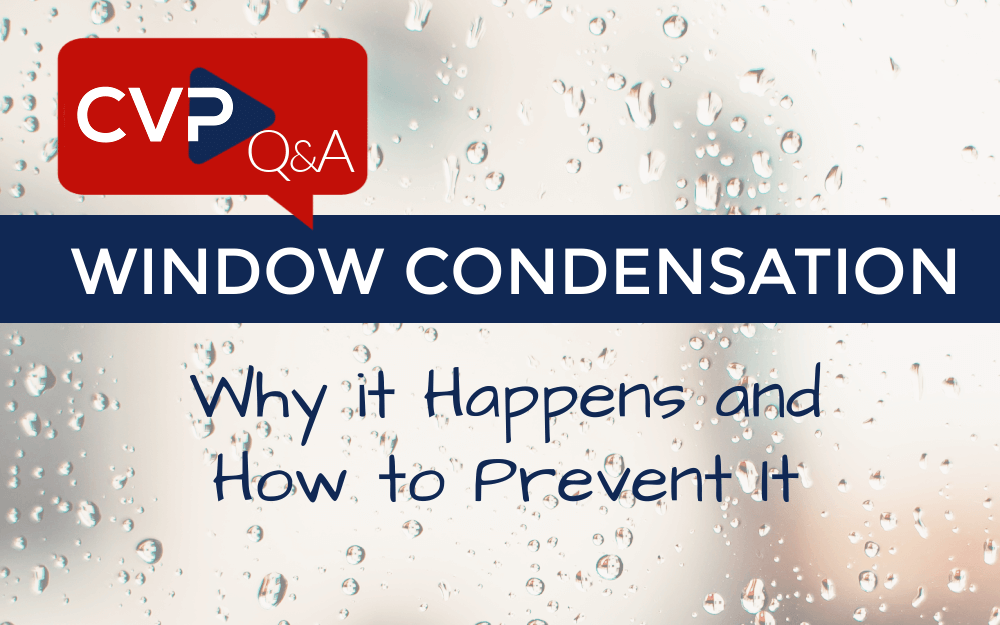 CVP Q&A

WINDOW CONDENSATION

Why it Happens and How to Prevent It